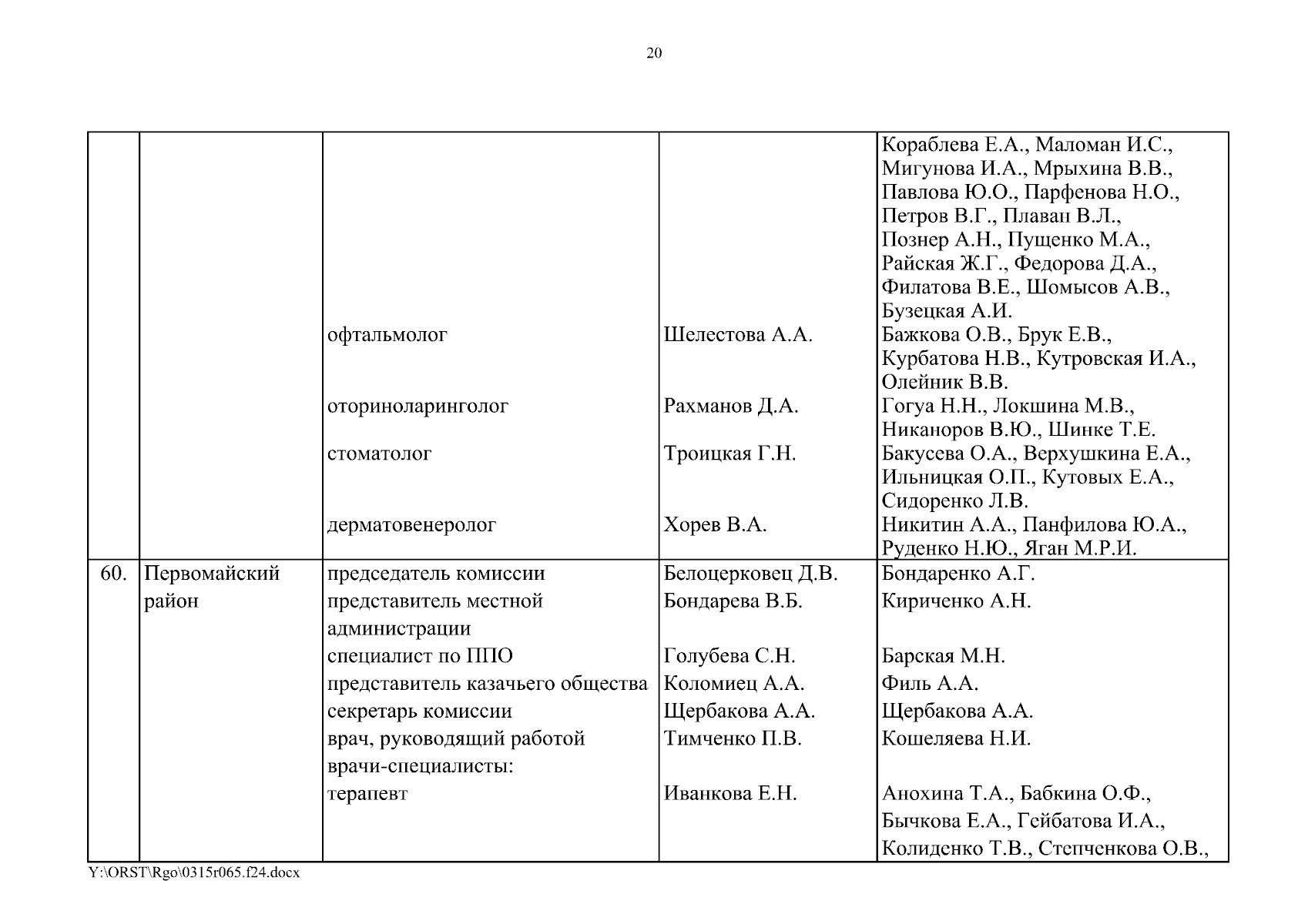 20

| | | | | |
|---|---|---|---|---|
| | | | | Кораблева Е.А., Маломан И.С., Мигунова И.А., Мрыхина В.В., Павлова Ю.О., Парфенова Н.О., Петров В.Г., Плаван В.Л., Познер А.Н., Пущенко М.А., Райская Ж.Г., Федорова Д.А., Филатова В.Е., Шомысов А.В., Бузецкая А.И. |
| | | офтальмолог | Шелестова А.А. | Бажкова О.В., Брук Е.В., Курбатова Н.В., Кутровская И.А., Олейник В.В. |
| | | оториноларинголог | Рахманов Д.А. | Гогуа Н.Н., Локшина М.В., Никаноров В.Ю., Шинке Т.Е. |
| | | стоматолог | Троицкая Г.Н. | Бакусева О.А., Верхушкина Е.А., Ильницкая О.П., Кутовых Е.А., Сидоренко Л.В. |
| | | дерматовенеролог | Хорев В.А. | Никитин А.А., Панфилова Ю.А., Руденко Н.Ю., Яган М.Р.И. |
| 60. | Первомайский район | председатель комиссии | Белоцерковец Д.В. | Бондаренко А.Г. |
| | | представитель местной администрации | Бондарева В.Б. | Кириченко А.Н. |
| | | специалист по ППО | Голубева С.Н. | Барская М.Н. |
| | | представитель казачьего общества | Коломиец А.А. | Филь А.А. |
| | | секретарь комиссии | Щербакова А.А. | Щербакова А.А. |
| | | врач, руководящий работой | Тимченко П.В. | Кошеляева Н.И. |
| | | врачи-специалисты: | | |
| | | терапевт | Иванкова Е.Н. | Анохина Т.А., Бабкина О.Ф., Бычкова Е.А., Гейбатова И.А., Колиденко Т.В., Степченкова О.В., |

Y:\ORST\Rgo\0315r065.f24.docx